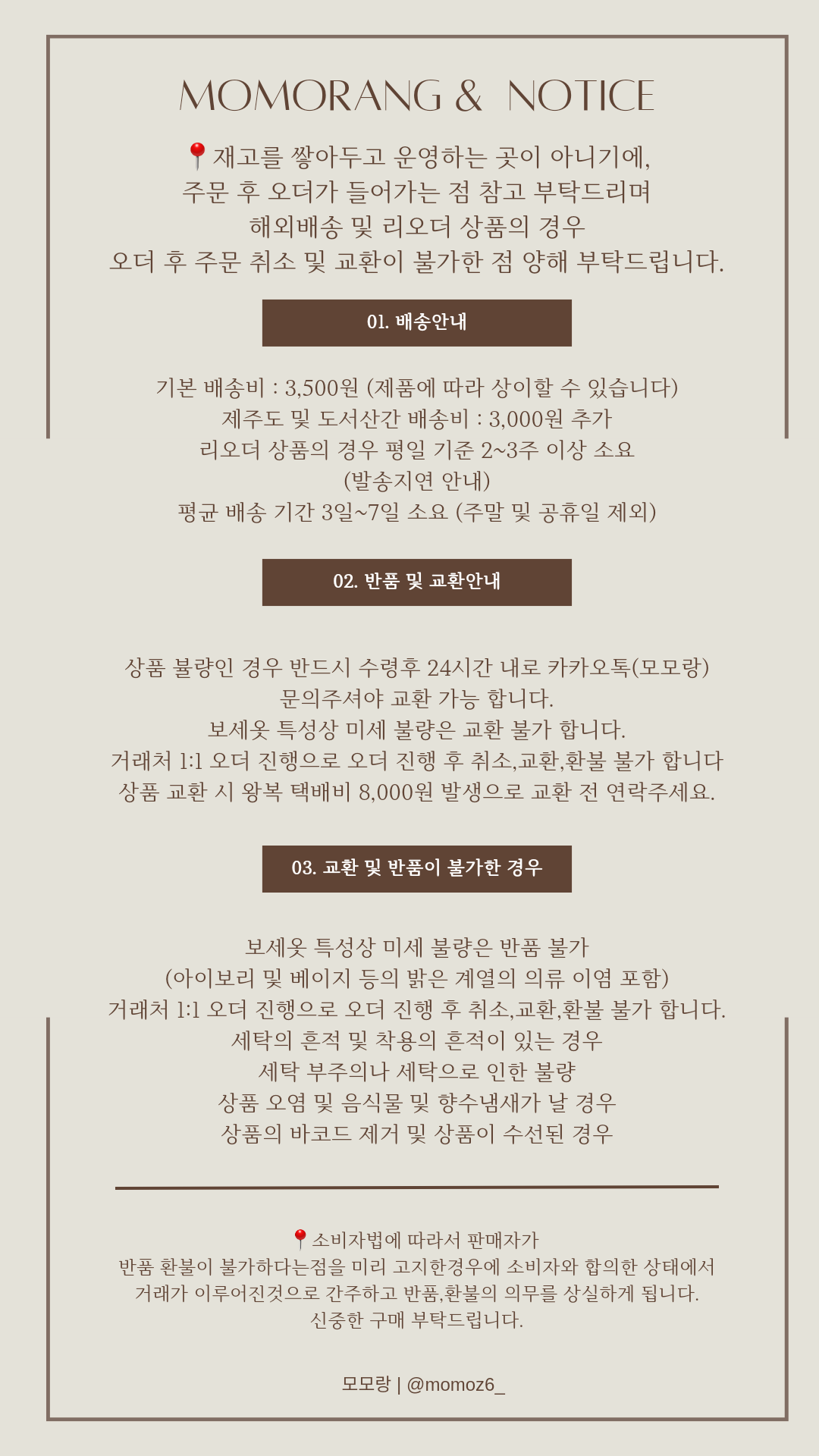 MOMORANG & NOTICE

📍재고를 쌓아두고 운영하는 곳이 아니기에,
주문 후 오더가 들어가는 점 참고 부탁드리며
해외배송 및 리오더 상품의 경우
오더 후 주문 취소 및 교환이 불가한 점 양해 부탁드립니다.

01. 배송안내

기본 배송비 : 3,500원 (제품에 따라 상이할 수 있습니다)
제주도 및 도서산간 배송비 : 3,000원 추가
리오더 상품의 경우 평일 기준 2~3주 이상 소요
(발송지연 안내)
평균 배송 기간 3일~7일 소요 (주말 및 공휴일 제외)

02. 반품 및 교환안내

상품 불량인 경우 반드시 수령후 24시간 내로 카카오톡(모모랑)
문의주셔야 교환 가능 합니다.
보세옷 특성상 미세 불량은 교환 불가 합니다.
거래처 1:1 오더 진행으로 오더 진행 후 취소,교환,환불 불가 합니다
상품 교환 시 왕복 택배비 8,000원 발생으로 교환 전 연락주세요.

03. 교환 및 반품이 불가한 경우

보세옷 특성상 미세 불량은 반품 불가
(아이보리 및 베이지 등의 밝은 계열의 의류 이염 포함)
거래처 1:1 오더 진행으로 오더 진행 후 취소,교환,환불 불가 합니다.
세탁의 흔적 및 착용의 흔적이 있는 경우
세탁 부주의나 세탁으로 인한 불량
상품 오염 및 음식물 및 향수냄새가 날 경우
상품의 바코드 제거 및 상품이 수선된 경우

📍소비자법에 따라서 판매자가
반품 환불이 불가하다는점을 미리 고지한경우에 소비자와 합의한 상태에서
거래가 이루어진것으로 간주하고 반품,환불의 의무를 상실하게 됩니다.
신중한 구매 부탁드립니다.

모모랑 | @momoz6_